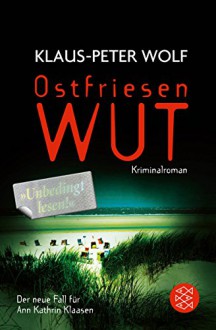 KLAUS-PETER WOLF

Ostfriesen
WUT

Kriminalroman

»Unbedingt lesen!«

Der neue Fall für Ann Kathrin Klaasen